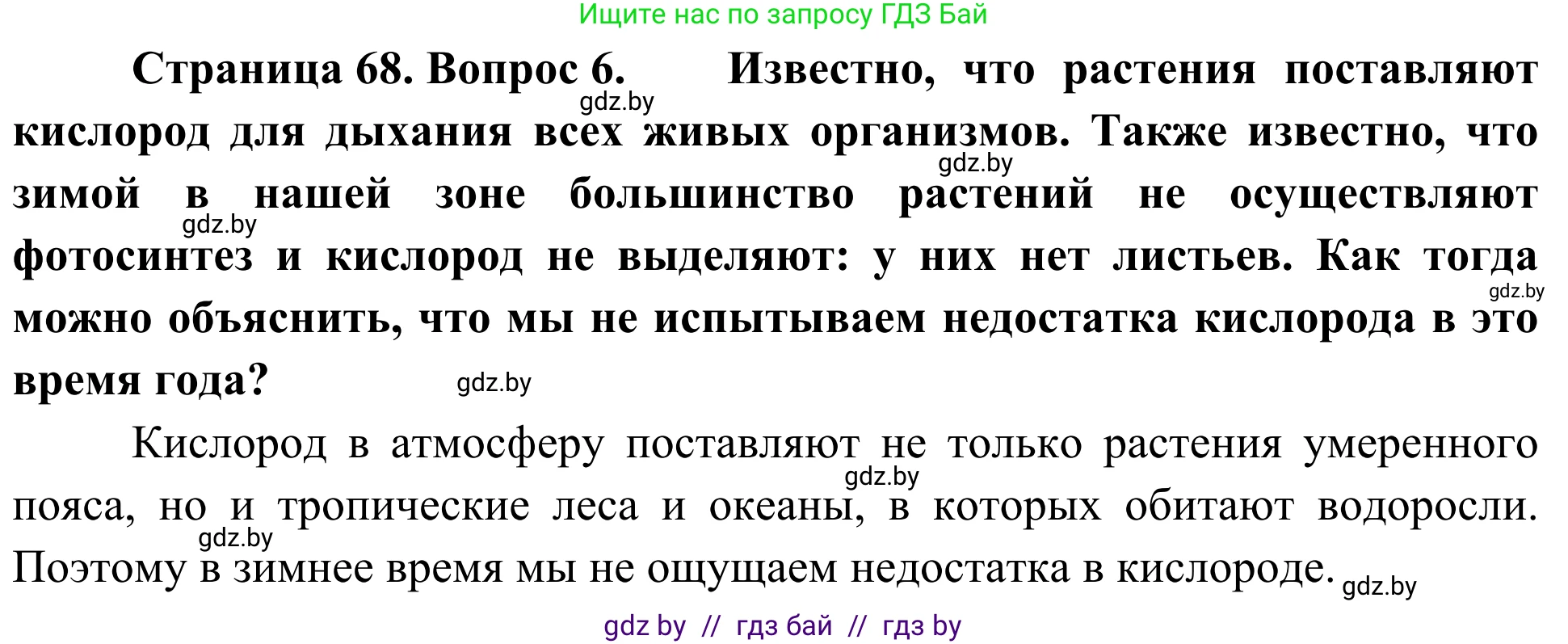 Ищите нас по запросу ГДЗ Бай

Страница 68. Вопрос 6. Известно, что растения поставляют кислород для дыхания всех живых организмов. Также известно, что зимой в нашей зоне большинство растений не осуществляют фотосинтез и кислород не выделяют: у них нет листьев. Как тогда можно объяснить, что мы не испытываем недостатка кислорода в это время года?

gdz.by gdz.by gdz.by gdz.by gdz.by

Кислород в атмосферу поставляют не только растения умеренного пояса, но и тропические леса и океаны, в которых обитают водоросли. Поэтому в зимнее время мы не ощущаем недостатка в кислороде.

gdz.by gdz.by gdz.by

gdz by // гдз бай // гдз by